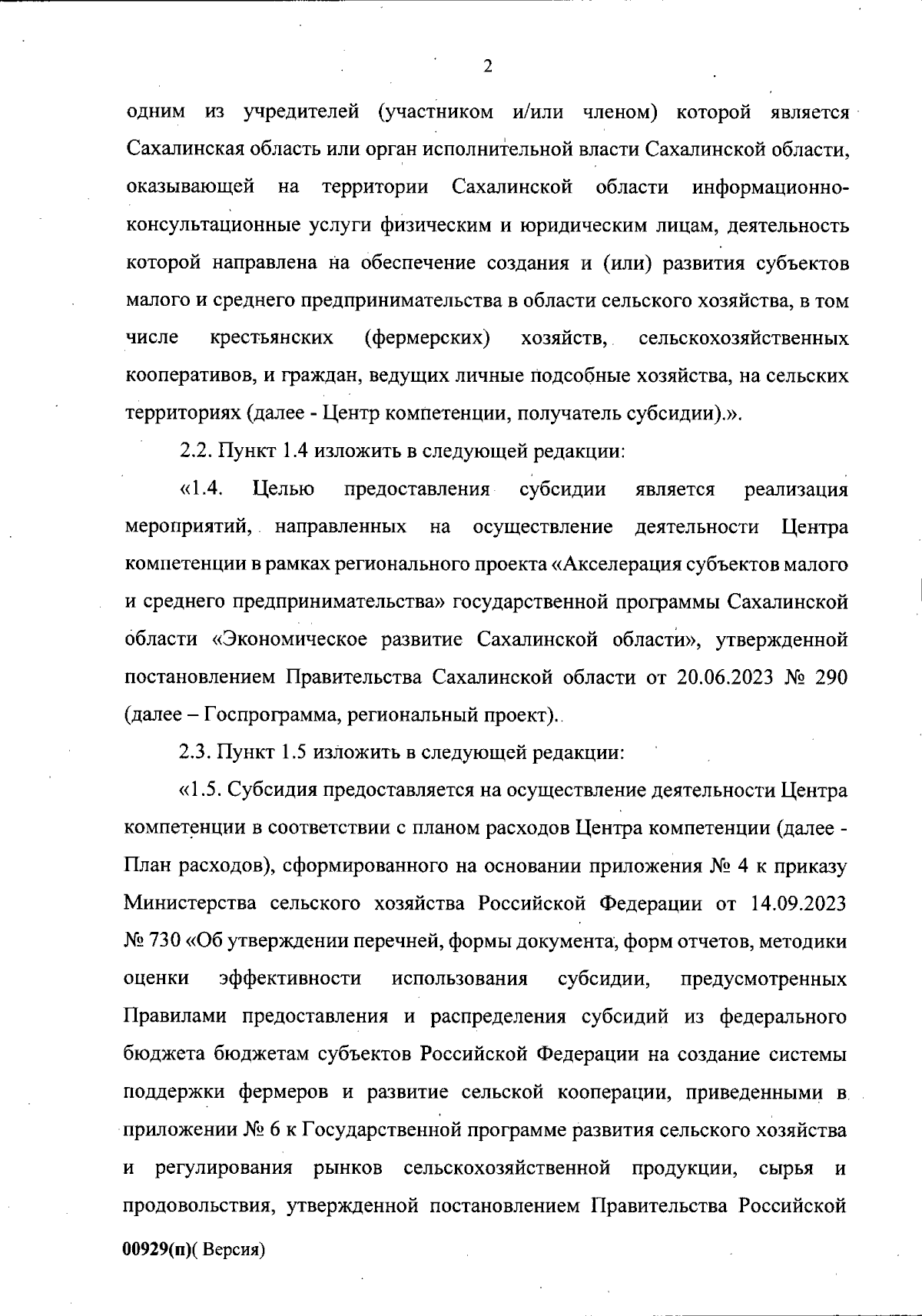 2

одним из учредителей (участником и/или членом) которой является Сахалинская область или орган исполнительной власти Сахалинской области, оказывающей на территории Сахалинской области информационно-консультационные услуги физическим и юридическим лицам, деятельность которой направлена на обеспечение создания и (или) развития субъектов малого и среднего предпринимательства в области сельского хозяйства, в том числе крестьянских (фермерских) хозяйств, сельскохозяйственных кооперативов, и граждан, ведущих личные подсобные хозяйства, на сельских территориях (далее - Центр компетенции, получатель субсидии).».

2.2. Пункт 1.4 изложить в следующей редакции:

«1.4. Целью предоставления субсидии является реализация мероприятий, направленных на осуществление деятельности Центра компетенции в рамках регионального проекта «Акселерация субъектов малого и среднего предпринимательства» государственной программы Сахалинской области «Экономическое развитие Сахалинской области», утвержденной постановлением Правительства Сахалинской области от 20.06.2023 № 290 (далее – Госпрограмма, региональный проект)..

2.3. Пункт 1.5 изложить в следующей редакции:

«1.5. Субсидия предоставляется на осуществление деятельности Центра компетенции в соответствии с планом расходов Центра компетенции (далее - План расходов), сформированного на основании приложения № 4 к приказу Министерства сельского хозяйства Российской Федерации от 14.09.2023 № 730 «Об утверждении перечней, формы документа, форм отчетов, методики оценки эффективности использования субсидии, предусмотренных Правилами предоставления и распределения субсидий из федерального бюджета бюджетам субъектов Российской Федерации на создание системы поддержки фермеров и развитие сельской кооперации, приведенными в приложении № 6 к Государственной программе развития сельского хозяйства и регулирования рынков сельскохозяйственной продукции, сырья и продовольствия, утвержденной постановлением Правительства Российской

00929(п)( Версия)